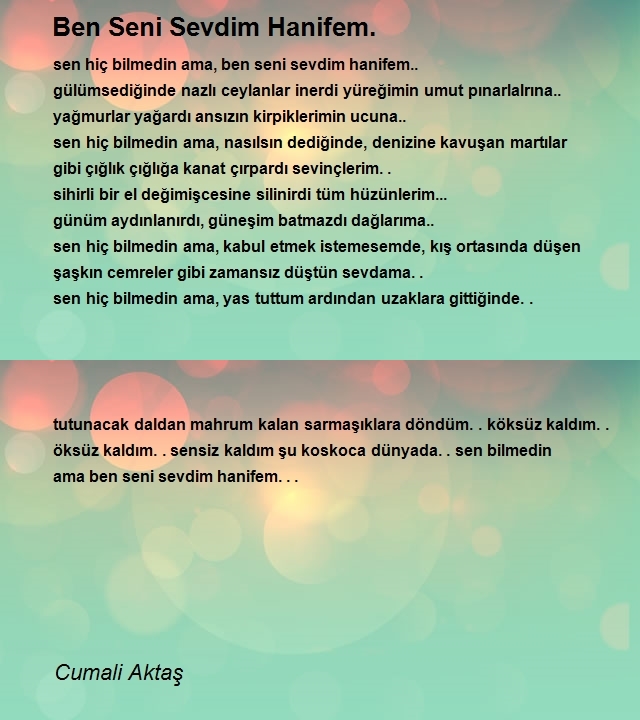 Ben Seni Sevdim Hanifem.

sen hiç bilmedin ama, ben seni sevdim hanifem..
gülümsediğinde nazlı ceylanlar inerdi yüreğimin umut pınarlalrına..
yağmurlar yağardı ansızın kirpiklerimin ucuna..
sen hiç bilmedin ama, nasılsın dediğinde, denizine kavuşan martılar gibi çığlık çığlığa kanat çırpardı sevinçlerim. .
sihirli bir el değimişcesine silinirdi tüm hüzünlerim...
günüm aydınlanırdı, güneşim batmazdı dağlarıma..
sen hiç bilmedin ama, kabul etmek istemesemde, kış ortasında düşen şaşkın cemreler gibi zamansız düştün sevdama. .
sen hiç bilmedin ama, yas tuttum ardından uzaklara gittiğinde. .

tutunacak daldan mahrum kalan sarmaşıklara döndüm. . köksüz kaldım. . öksüz kaldım. . sensiz kaldım şu koskoca dünyada. . sen bilmedin ama ben seni sevdim hanifem. . .

Cumali Aktaş